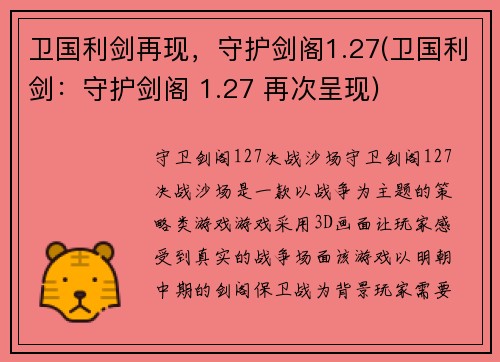 卫国利剑再现，守护剑阁1.27(卫国利剑：守护剑阁 1.27 再次呈现)

守卫剑阁127决战沙场守卫剑阁127决战沙场是一款以战争为主题的策略类游戏游戏采用3D画面让玩家感受到真实的战争场面该游戏以明朝中期的剑阁保卫战为背景玩家需要